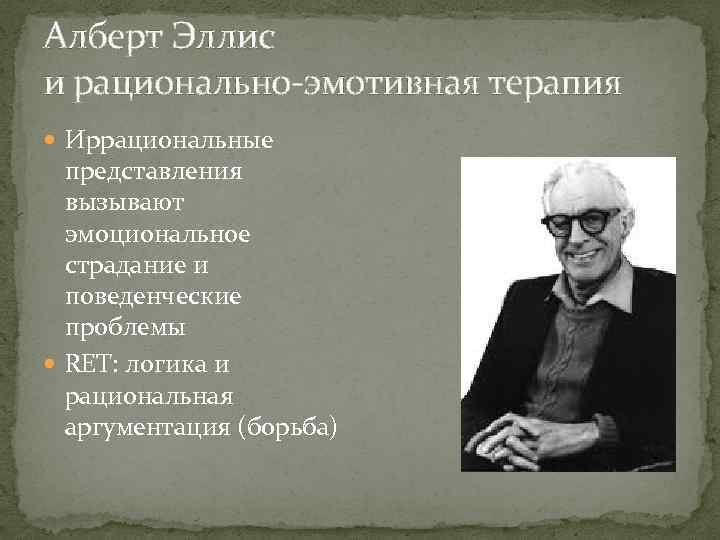 Алберт Эллис
и рационально-эмотивная терапия

Иррациональные представления вызывают эмоциональное страдание и поведенческие проблемы

RET: логика и рациональная аргументация (борьба)